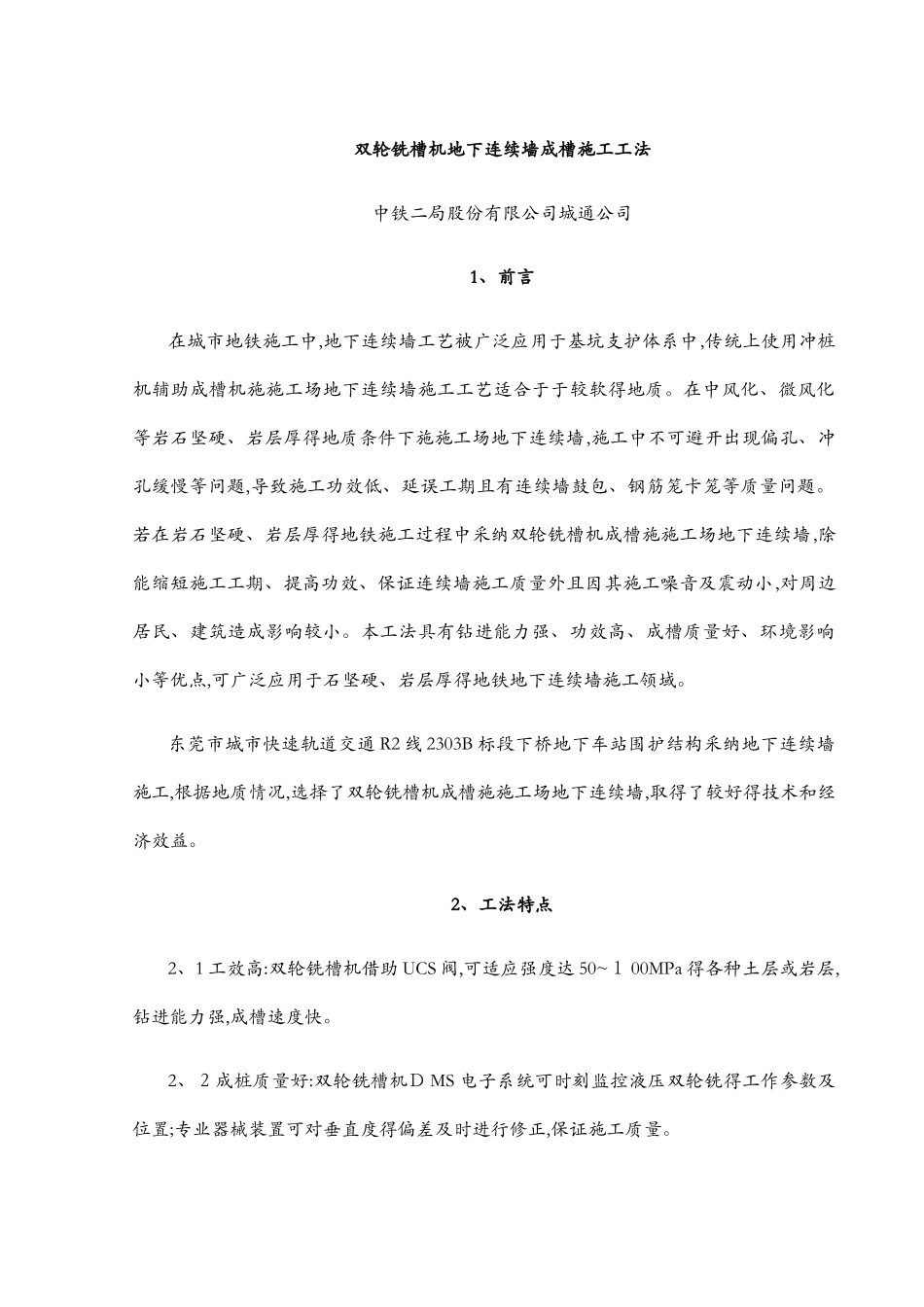 双轮铣槽机地下连续墙成槽施工工法

中铁二局股份有限公司城通公司

1、前言

在城市地铁施工中,地下连续墙工艺被广泛应用于基坑支护体系中,传统上使用冲桩机辅助成槽机施施工场地下连续墙施工工艺适合于于较软得地质。在中风化、微风化等岩石坚硬、岩层厚得地质条件下施施工场地下连续墙,施工中不可避开出现偏孔、冲孔缓慢等问题,导致施工功效低、延误工期且有连续墙鼓包、钢筋笼卡笼等质量问题。若在岩石坚硬、岩层厚得地铁施工过程中采纳双轮铣槽机成槽施施工场地下连续墙,除能缩短施工工期、提高功效、保证连续墙施工质量外且因其施工噪音及震动小,对周边居民、建筑造成影响较小。本工法具有钻进能力强、功效高、成槽质量好、环境影响小等优点,可广泛应用于石坚硬、岩层厚得地铁地下连续墙施工领域。

东莞市城市快速轨道交通R2线2303B标段下桥地下车站围护结构采纳地下连续墙施工,根据地质情况,选择了双轮铣槽机成槽施施工场地下连续墙,取得了较好得技术和经济效益。

2、工法特点

2、1工效高:双轮铣槽机借助UCS阀,可适应强度达50~1 00MPa得各种土层或岩层,钻进能力强,成槽速度快。

2、 2成桩质量好:双轮铣槽机D MS电子系统可时刻监控液压双轮铣得工作参数及位置;专业器械装置可对垂直度得偏差及时进行修正,保证施工质量。